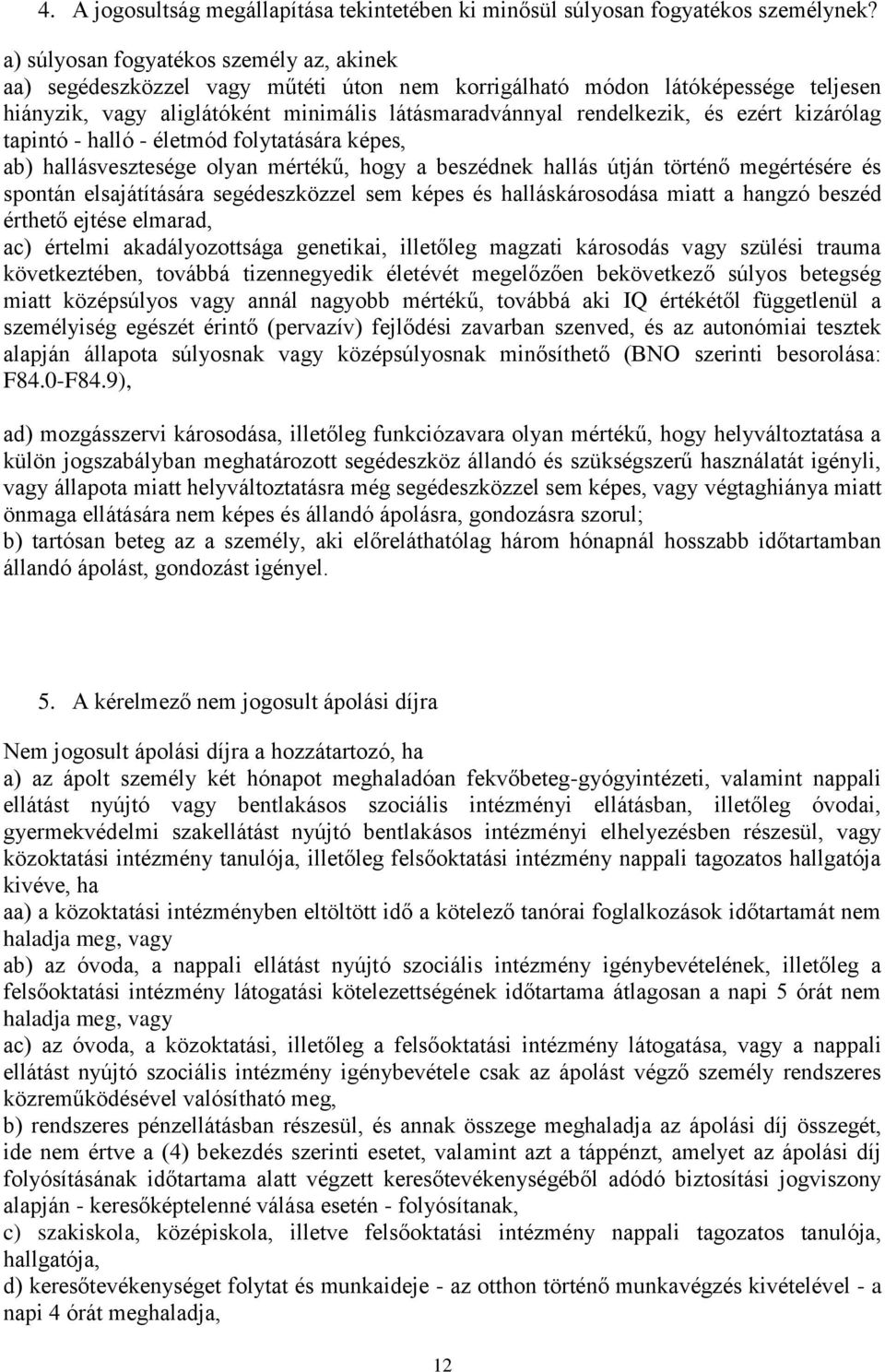 4. A jogosultság megállapítása tekintetében ki minősül súlyosan fogyatékos személynek?

a) súlyosan fogyatékos személy az, akinek
aa) segédeszközzel vagy műtéti úton nem korrigálható módon látóképessége teljesen hiányzik, vagy aliglátóként minimális látásmaradvánnyal rendelkezik, és ezért kizárólag tapintó - halló - életmód folytatására képes,
ab) hallásvesztesége olyan mértékű, hogy a beszédnek hallás útján történő megértésére és spontán elsajátítására segédeszközzel sem képes és halláskárosodása miatt a hangzó beszéd érthető ejtése elmarad,
ac) értelmi akadályozottsága genetikai, illetőleg magzati károsodás vagy szülési trauma következtében, továbbá tizennegyedik életévét megelőzően bekövetkező súlyos betegség miatt középsúlyos vagy annál nagyobb mértékű, továbbá aki IQ értékétől függetlenül a személyiség egészét érintő (pervazív) fejlődési zavarban szenved, és az autonómiai tesztek alapján állapota súlyosnak vagy középsúlyosnak minősíthető (BNO szerinti besorolása: F84.0-F84.9),

ad) mozgásszervi károsodása, illetőleg funkciózavara olyan mértékű, hogy helyváltoztatása a külön jogszabályban meghatározott segédeszköz állandó és szükségszerű használatát igényli, vagy állapota miatt helyváltoztatásra még segédeszközzel sem képes, vagy végtaghiánya miatt önmaga ellátására nem képes és állandó ápolásra, gondozásra szorul;
b) tartósan beteg az a személy, aki előreláthatólag három hónapnál hosszabb időtartamban állandó ápolást, gondozást igényel.

5. A kérelmező nem jogosult ápolási díjra

Nem jogosult ápolási díjra a hozzátartozó, ha
a) az ápolt személy két hónapot meghaladóan fekvőbeteg-gyógyintézeti, valamint nappali ellátást nyújtó vagy bentlakásos szociális intézményi ellátásban, illetőleg óvodai, gyermekvédelmi szakellátást nyújtó bentlakásos intézményi elhelyezésben részesül, vagy közoktatási intézmény tanulója, illetőleg felsőoktatási intézmény nappali tagozatos hallgatója kivéve, ha
aa) a közoktatási intézményben eltöltött idő a kötelező tanórai foglalkozások időtartamát nem haladja meg, vagy
ab) az óvoda, a nappali ellátást nyújtó szociális intézmény igénybevételének, illetőleg a felsőoktatási intézmény látogatási kötelezettségének időtartama átlagosan a napi 5 órát nem haladja meg, vagy
ac) az óvoda, a közoktatási, illetőleg a felsőoktatási intézmény látogatása, vagy a nappali ellátást nyújtó szociális intézmény igénybevétele csak az ápolást végző személy rendszeres közreműködésével valósítható meg,
b) rendszeres pénzellátásban részesül, és annak összege meghaladja az ápolási díj összegét, ide nem értve a (4) bekezdés szerinti esetet, valamint azt a táppénzt, amelyet az ápolási díj folyósításának időtartama alatt végzett keresőtevékenységéből adódó biztosítási jogviszony alapján - keresőképtelenné válása esetén - folyósítanak,
c) szakiskola, középiskola, illetve felsőoktatási intézmény nappali tagozatos tanulója, hallgatója,
d) keresőtevékenységet folytat és munkaideje - az otthon történő munkavégzés kivételével - a napi 4 órát meghaladja,

12